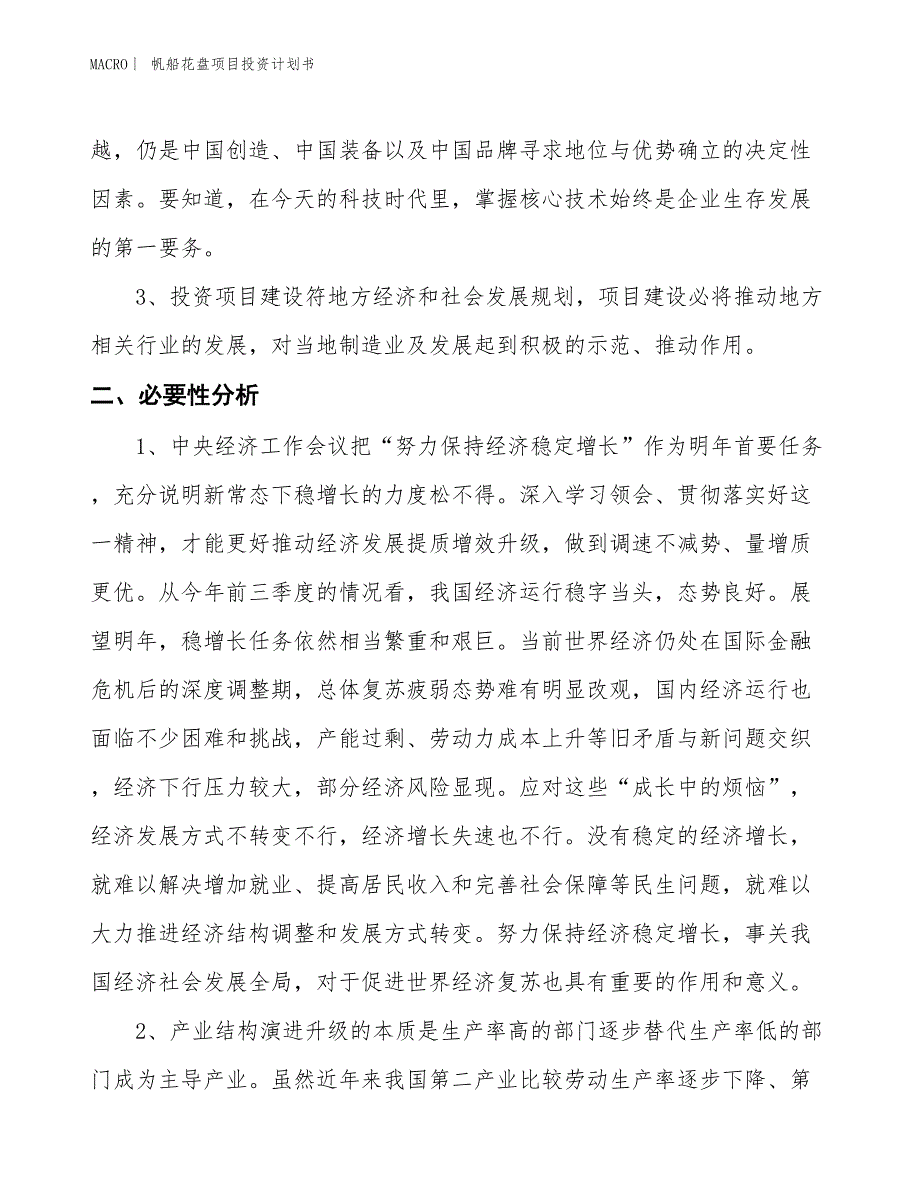 MACRO｜ 帆船花盘项目投资计划书

越，仍是中国创造、中国装备以及中国品牌寻求地位与优势确立的决定性因素。要知道，在今天的科技时代里，掌握核心技术始终是企业生存发展的第一要务。

3、投资项目建设符地方经济和社会发展规划，项目建设必将推动地方相关行业的发展，对当地制造业及发展起到积极的示范、推动作用。

二、必要性分析

1、中央经济工作会议把“努力保持经济稳定增长”作为明年首要任务，充分说明新常态下稳增长的力度松不得。深入学习领会、贯彻落实好这一精神，才能更好推动经济发展提质增效升级，做到调速不减势、量增质更优。从今年前三季度的情况看，我国经济运行稳字当头，态势良好。展望明年，稳增长任务依然相当繁重和艰巨。当前世界经济仍处在国际金融危机后的深度调整期，总体复苏疲弱态势难有明显改观，国内经济运行也面临不少困难和挑战，产能过剩、劳动力成本上升等旧矛盾与新问题交织，经济下行压力较大，部分经济风险显现。应对这些“成长中的烦恼”，经济发展方式不转变不行，经济增长失速也不行。没有稳定的经济增长，就难以解决增加就业、提高居民收入和完善社会保障等民生问题，就难以大力推进经济结构调整和发展方式转变。努力保持经济稳定增长，事关我国经济社会发展全局，对于促进世界经济复苏也具有重要的作用和意义。

2、产业结构演进升级的本质是生产率高的部门逐步替代生产率低的部门成为主导产业。虽然近年来我国第二产业比较劳动生产率逐步下降、第